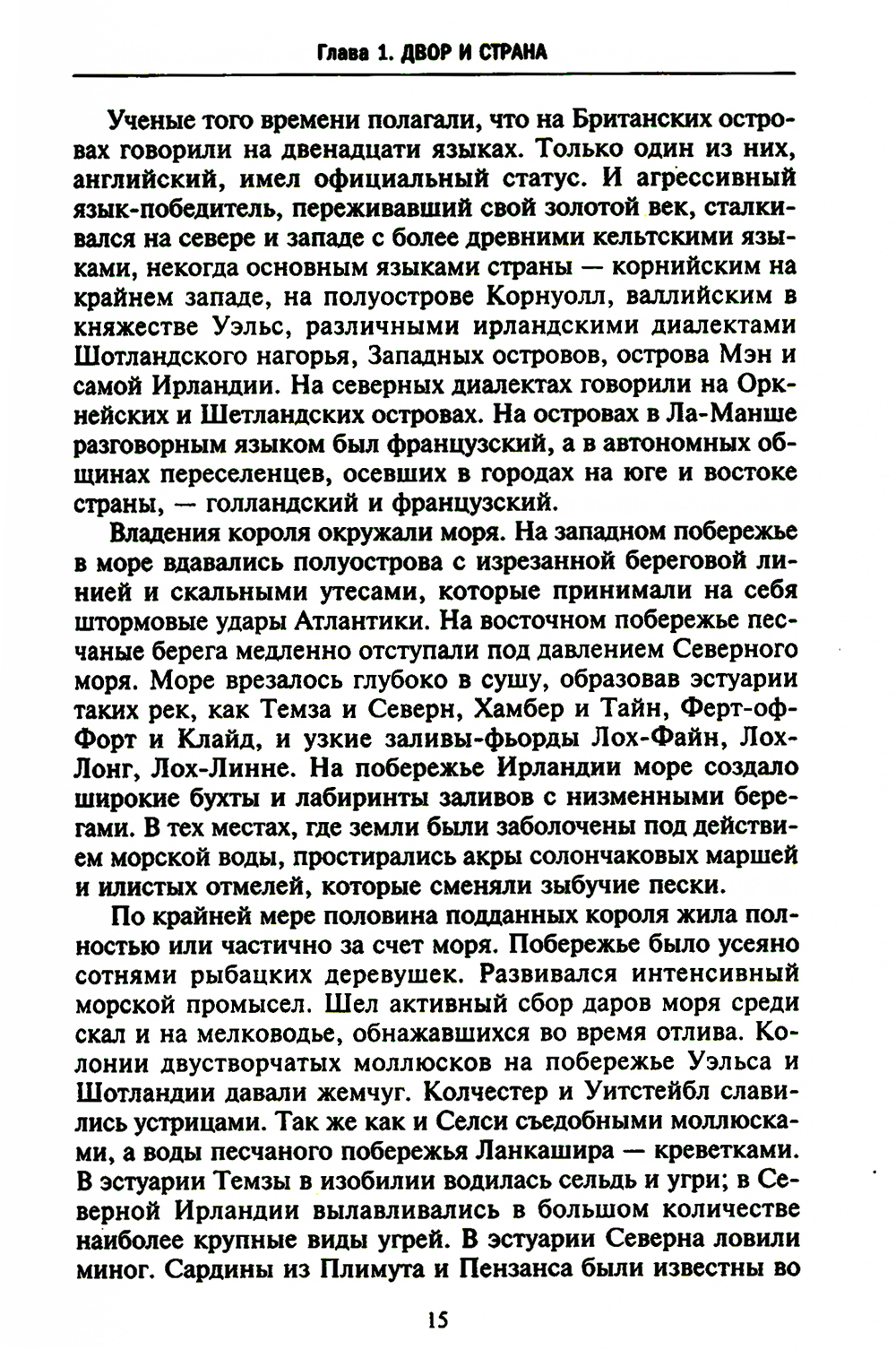 Глава 1. ДВОР И СТРАНА

Ученые того времени полагали, что на Британских островах говорили на двенадцати языках. Только один из них, английский, имел официальный статус. И агрессивный язык-победитель, переживавший свой золотой век, сталкивался на севере и западе с более древними кельтскими языками, некогда основным языками страны — корнийским на крайнем западе, на полуострове Корнуолл, валлийским в княжестве Уэльс, различными ирландскими диалектами Шотландского нагорья, Западных островов, острова Мэн и самой Ирландии. На северных диалектах говорили на Оркнейских и Шетландских островах. На островах в Ла-Манше разговорным языком был французский, а в автономных общинах переселенцев, осевших в городах на юге и востоке страны, — голландский и французский.

Владения короля окружали моря. На западном побережье в море вдавались полуострова с изрезанной береговой линией и скальными утесами, которые принимали на себя штормовые удары Атлантики. На восточном побережье песчаные берега медленно отступали под давлением Северного моря. Море врезалось глубоко в сушу, образовав эстуарии таких рек, как Темза и Северн, Хамбер и Тайн, Ферт-оф-Форт и Клайд, и узкие заливы-фьорды Лох-Файн, Лох-Лонг, Лох-Линне. На побережье Ирландии море создало широкие бухты и лабиринты заливов с низменными берегами. В тех местах, где земли были заболочены под действием морской воды, простирались акры солончаковых маршей и илистых отмелей, которые сменяли зыбучие пески.

По крайней мере половина подданных короля жила полностью или частично за счет моря. Побережье было усеяно сотнями рыбацких деревушек. Развивался интенсивный морской промысел. Шел активный сбор даров моря среди скал и на мелководье, обнажавшихся во время отлива. Колонии двустворчатых моллюсков на побережье Уэльса и Шотландии давали жемчуг. Колчестер и Уитстейбл славились устрицами. Так же как и Селси съедобными моллюсками, а воды песчаного побережья Ланкашира — креветками. В эстуарии Темзы в изобилии водилась сельдь и угри; в Северной Ирландии вылавливались в большом количестве наиболее крупные виды угрей. В эстуарии Северна ловили миног. Сардины из Плимута и Пензанса были известны во

15